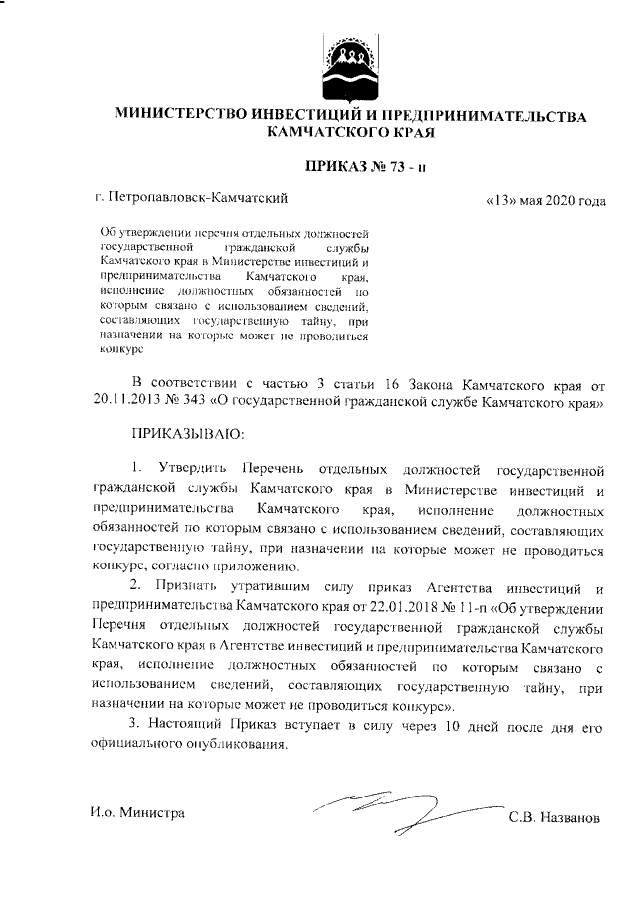 МИНИСТЕРСТВО ИНВЕСТИЦИЙ И ПРЕДПРИНИМАТЕЛЬСТВА КАМЧАТСКОГО КРАЯ

ПРИКАЗ № 73 - п

г. Петропавловск-Камчатский

«13» мая 2020 года

Об утверждении перечня отдельных должностей государственной гражданской службы Камчатского края в Министерстве инвестиций и предпринимательства Камчатского края, исполнение должностных обязанностей по которым связано с использованием сведений, составляющих государственную тайну, при назначении на которые может не проводиться конкурс

В соответствии с частью 3 статьи 16 Закона Камчатского края от 20.11.2013 № 343 «О государственной гражданской службе Камчатского края»

ПРИКАЗЫВАЮ:

1. Утвердить Перечень отдельных должностей государственной гражданской службы Камчатского края в Министерстве инвестиций и предпринимательства Камчатского края, исполнение должностных обязанностей по которым связано с использованием сведений, составляющих государственную тайну, при назначении на которые может не проводиться конкурс, согласно приложению.

2. Признать утратившим силу приказ Агентства инвестиций и предпринимательства Камчатского края от 22.01.2018 № 11-п «Об утверждении Перечня отдельных должностей государственной гражданской службы Камчатского края в Агентстве инвестиций и предпринимательства Камчатского края, исполнение должностных обязанностей по которым связано с использованием сведений, составляющих государственную тайну, при назначении на которые может не проводиться конкурс».

3. Настоящий Приказ вступает в силу через 10 дней после дня его официального опубликования.

И.о. Министра

С.В. Названов